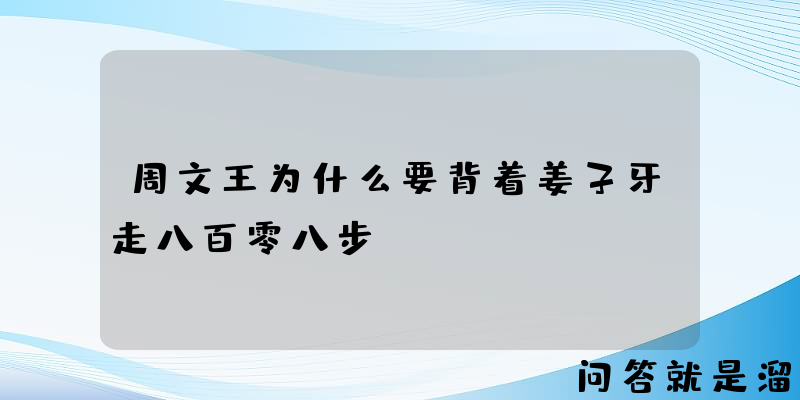 周文王为什么要背着姜子牙走八百零八步

问答就是溜